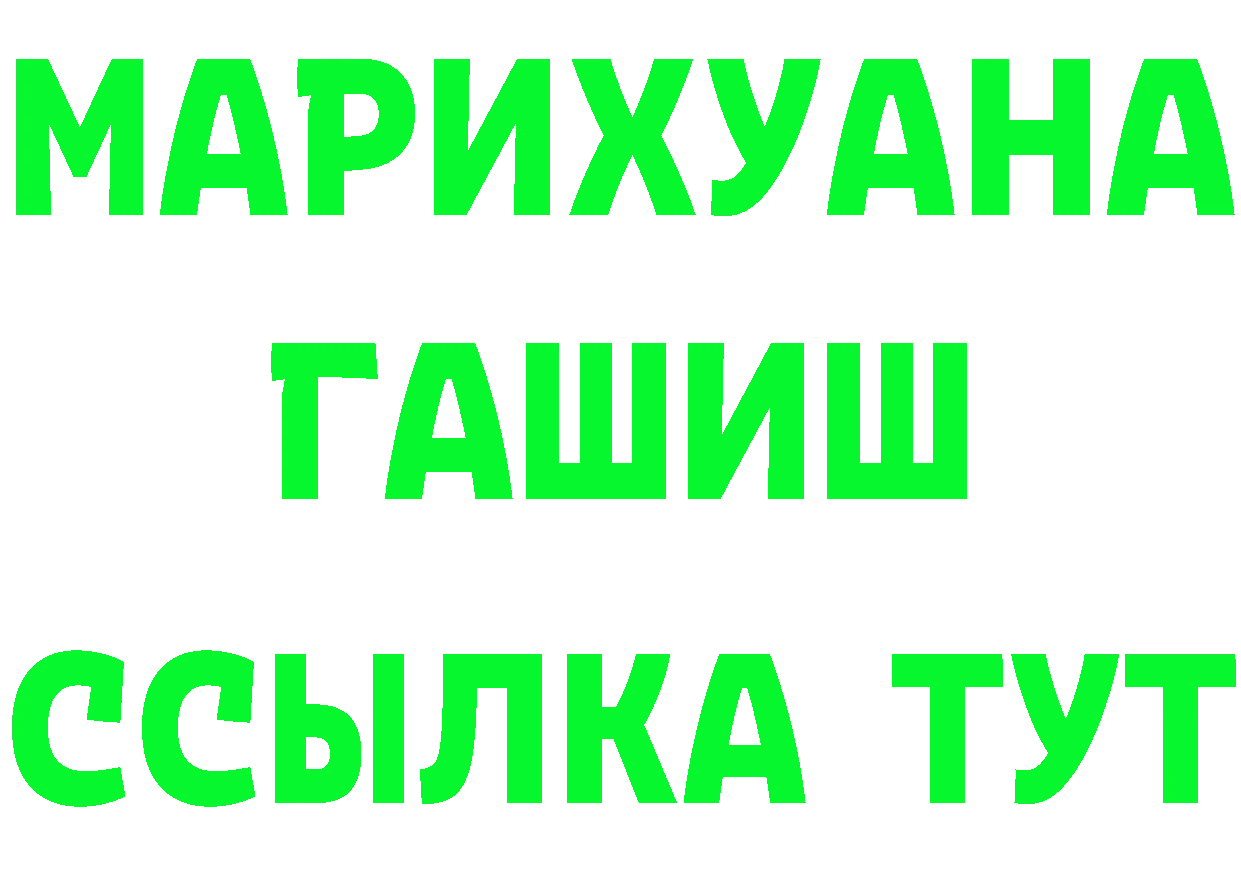 МАРИХУАНА
ГАШИШ
ССЫЛКА ТУТ